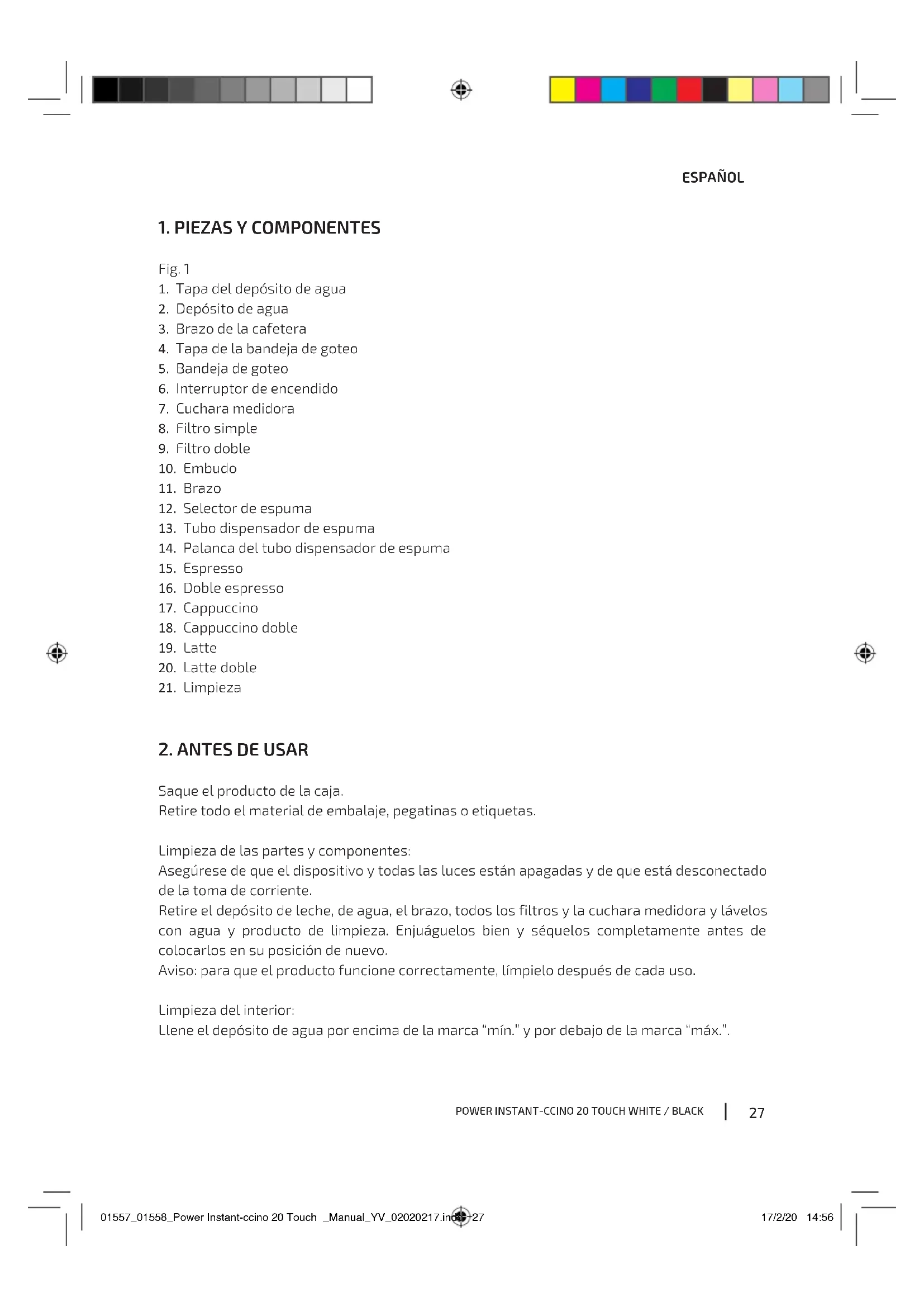 ESPAÑOL

1. PIEZAS Y COMPONENTES

Fig. 1
1. Tapa del depósito de agua
2. Depósito de agua
3. Brazo de la cafetera
4. Tapa de la bandeja de goteo
5. Bandeja de goteo
6. Interruptor de encendido
7. Cuchara medidora
8. Filtro simple
9. Filtro doble
10. Embudo
11. Brazo
12. Selector de espuma
13. Tubo dispensador de espuma
14. Palanca del tubo dispensador de espuma
15. Espresso
16. Doble espresso
17. Cappuccino
18. Cappuccino doble
19. Latte
20. Latte doble
21. Limpieza

2. ANTES DE USAR

Saque el producto de la caja.
Retire todo el material de embalaje, pegatinas o etiquetas.

Limpieza de las partes y componentes:
Asegúrese de que el dispositivo y todas las luces están apagadas y de que está desconectado de la toma de corriente.
Retire el depósito de leche, de agua, el brazo, todos los filtros y la cuchara medidora y lávelos con agua y producto de limpieza. Enjuáguelos bien y séquelos completamente antes de colocarlos en su posición de nuevo.
Aviso: para que el producto funcione correctamente, límpielo después de cada uso.

Limpieza del interior:
Llene el depósito de agua por encima de la marca “mín.” y por debajo de la marca “máx.”.

POWER INSTANT-CCINO 20 TOUCH WHITE / BLACK | 27

01557_01558_Power Instant-ccino 20 Touch _Manual_YV_02020217.indd 27 17/2/20 14:56